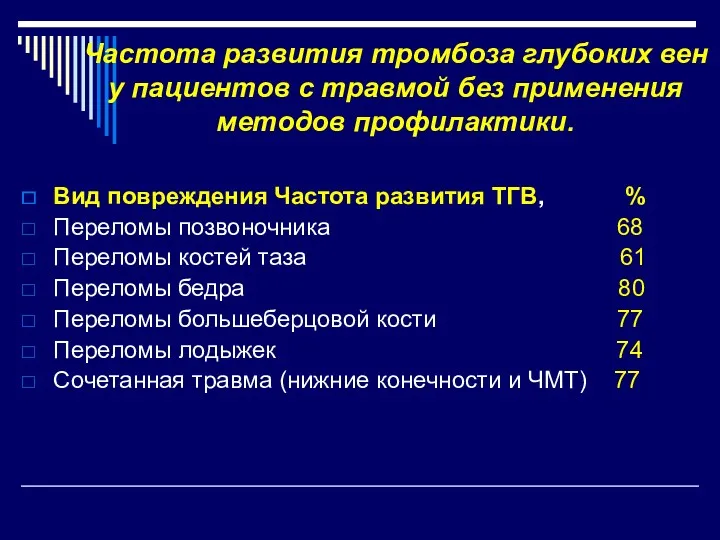 Частота развития тромбоза глубоких вен у пациентов с травмой без применения методов профилактики.

Вид повреждения Частота развития ТГВ, %
Переломы позвоночника 68
Переломы костей таза 61
Переломы бедра 80
Переломы большеберцовой кости 77
Переломы лодыжек 74
Сочетанная травма (нижние конечности и ЧМТ) 77